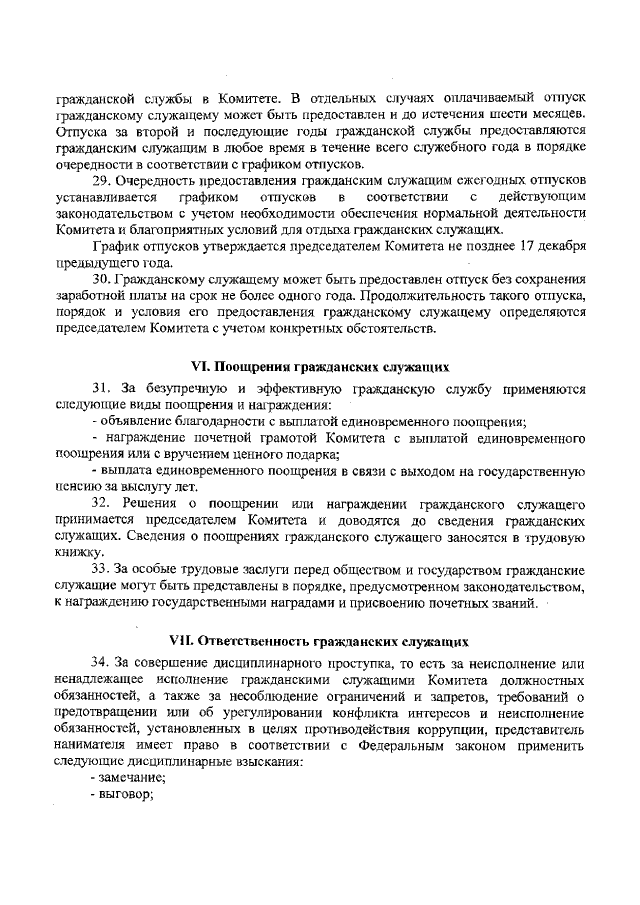 гражданской службы в Комитете. В отдельных случаях оплачиваемый отпуск гражданскому служащему может быть предоставлен и до истечения шести месяцев. Отпуска за второй и последующие годы гражданской службы предоставляются гражданским служащим в любое время в течение всего служебного года в порядке очередности в соответствии с графиком отпусков.

29. Очередность предоставления гражданским служащим ежегодных отпусков устанавливается графиком отпусков в соответствии с действующим законодательством с учетом необходимости обеспечения нормальной деятельности Комитета и благоприятных условий для отдыха гражданских служащих.

График отпусков утверждается председателем Комитета не позднее 17 декабря предыдущего года.

30. Гражданскому служащему может быть предоставлен отпуск без сохранения заработной платы на срок не более одного года. Продолжительность такого отпуска, порядок и условия его предоставления гражданскому служащему определяются председателем Комитета с учетом конкретных обстоятельств.

VI. Поощрения гражданских служащих

31. За безупречную и эффективную гражданскую службу применяются следующие виды поощрения и награждения:

- объявление благодарности с выплатой единовременного поощрения;

- награждение почетной грамотой Комитета с выплатой единовременного поощрения или с вручением ценного подарка;

- выплата единовременного поощрения в связи с выходом на государственную пенсию за выслугу лет.

32. Решения о поощрении или награждении гражданского служащего принимается председателем Комитета и доводятся до сведения гражданских служащих. Сведения о поощрениях гражданского служащего заносятся в трудовую книжку.

33. За особые трудовые заслуги перед обществом и государством гражданские служащие могут быть представлены в порядке, предусмотренном законодательством, к награждению государственными наградами и присвоению почетных званий.

VII. Ответственность гражданских служащих

34. За совершение дисциплинарного проступка, то есть за неисполнение или ненадлежащее исполнение гражданскими служащими Комитета должностных обязанностей, а также за несоблюдение ограничений и запретов, требований о предотвращении или об урегулировании конфликта интересов и неисполнение обязанностей, установленных в целях противодействия коррупции, представитель нанимателя имеет право в соответствии с Федеральным законом применить следующие дисциплинарные взыскания:

- замечание;

- выговор;